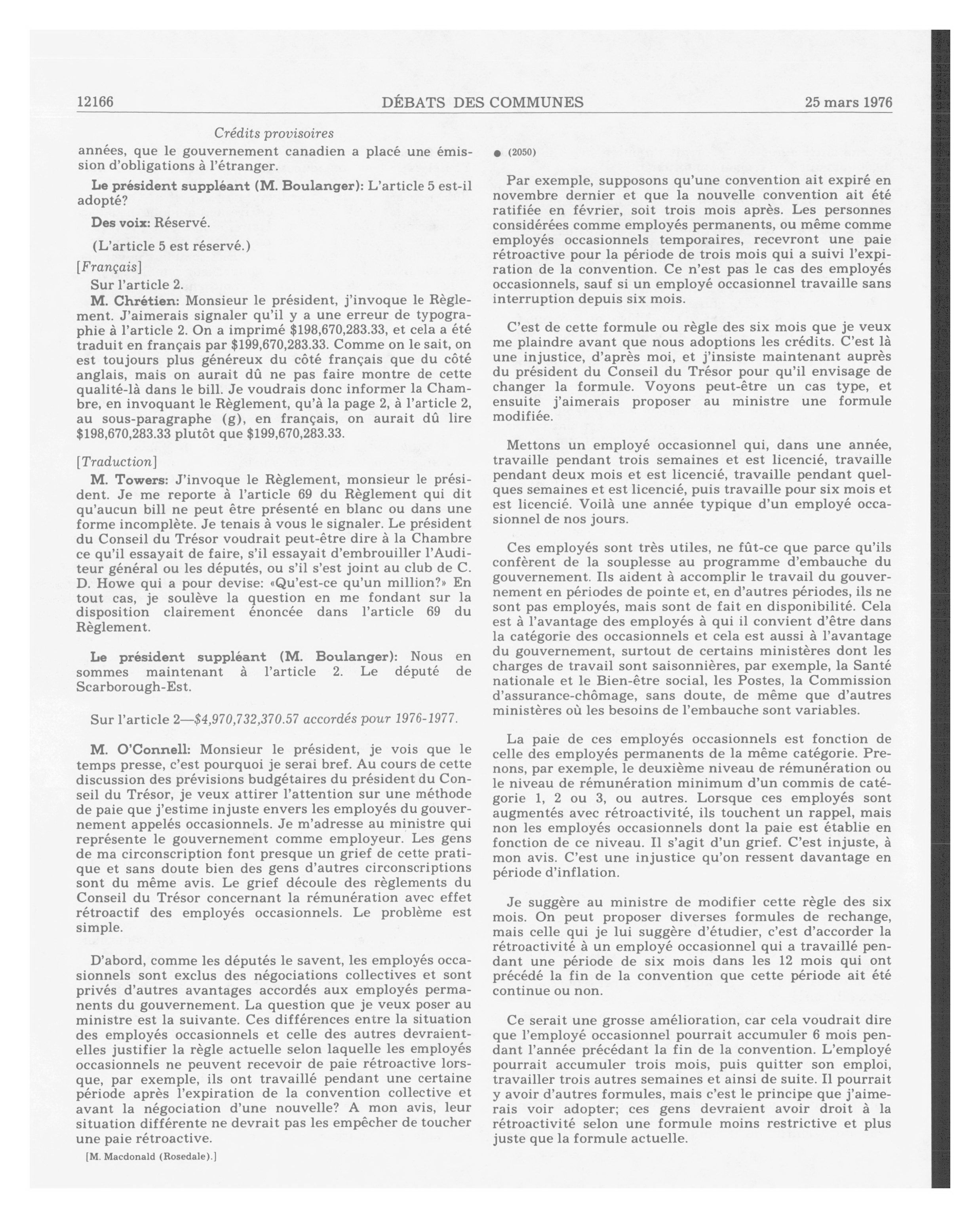 12166 DÉBATS DES COMMUNES 25 mars 1976

Crédits provisoires

années, que le gouvernement canadien a placé une émission d'obligations à l'étranger.

Le président suppléant (M. Boulanger): L'article 5 est-il adopté?

Des voix: Réservé.

(L'article 5 est réservé.)

[Français]

Sur l'article 2.

M. Chrétien: Monsieur le président, j'invoque le Règlement. J'aimerais signaler qu'il y a une erreur de typographie à l'article 2. On a imprimé \$198,670,283.33, et cela a été traduit en français par \$199,670,283.33. Comme on le sait, on est toujours plus généreux du côté français que du côté anglais, mais on aurait dû ne pas faire montre de cette qualité-là dans le bill. Je voudrais donc informer la Chambre, en invoquant le Règlement, qu'à la page 2, à l'article 2, au sous-paragraphe (g), en français, on aurait dû lire \$198,670,283.33 plutôt que \$199,670,283.33.

[Traduction]

M. Towers: J'invoque le Règlement, monsieur le président. Je me reporte à l'article 69 du Règlement qui dit qu'aucun bill ne peut être présenté en blanc ou dans une forme incomplète. Je tenais à vous le signaler. Le président du Conseil du Trésor voudrait peut-être dire à la Chambre ce qu'il essayait de faire, s'il essayait d'embrouiller l'Auditeur général ou les députés, ou s'il s'est joint au club de C. D. Howe qui a pour devise: «Qu'est-ce qu'un million?» En tout cas, je soulève la question en me fondant sur la disposition clairement énoncée dans l'article 69 du Règlement.

Le président suppléant (M. Boulanger): Nous en sommes maintenant à l'article 2. Le député de Scarborough-Est.

Sur l'article 2—\$4,970,732,370.57 accordés pour 1976-1977.

M. O'Connell: Monsieur le président, je vois que le temps presse, c'est pourquoi je serai bref. Au cours de cette discussion des prévisions budgétaires du président du Conseil du Trésor, je veux attirer l'attention sur une méthode de paie que j'estime injuste envers les employés du gouvernement appelés occasionnels. Je m'adresse au ministre qui représente le gouvernement comme employeur. Les gens de ma circonscription font presque un grief de cette pratique et sans doute bien des gens d'autres circonscriptions sont du même avis. Le grief découle des règlements du Conseil du Trésor concernant la rémunération avec effet rétroactif des employés occasionnels. Le problème est simple.

D'abord, comme les députés le savent, les employés occasionnels sont exclus des négociations collectives et sont privés d'autres avantages accordés aux employés permanents du gouvernement. La question que je veux poser au ministre est la suivante. Ces différences entre la situation des employés occasionnels et celle des autres devraient-elles justifier la règle actuelle selon laquelle les employés occasionnels ne peuvent recevoir de paie rétroactive lorsque, par exemple, ils ont travaillé pendant une certaine période après l'expiration de la convention collective et avant la négociation d'une nouvelle? A mon avis, leur situation différente ne devrait pas les empêcher de toucher une paie rétroactive.

[M. Macdonald (Rosedale).]

● (2050)

Par exemple, supposons qu'une convention ait expiré en novembre dernier et que la nouvelle convention ait été ratifiée en février, soit trois mois après. Les personnes considérées comme employés permanents, ou même comme employés occasionnels temporaires, recevront une paie rétroactive pour la période de trois mois qui a suivi l'expiration de la convention. Ce n'est pas le cas des employés occasionnels, sauf si un employé occasionnel travaille sans interruption depuis six mois.

C'est de cette formule ou règle des six mois que je veux me plaindre avant que nous adoptions les crédits. C'est là une injustice, d'après moi, et j'insiste maintenant auprès du président du Conseil du Trésor pour qu'il envisage de changer la formule. Voyons peut-être un cas type, et ensuite j'aimerais proposer au ministre une formule modifiée.

Mettons un employé occasionnel qui, dans une année, travaille pendant trois semaines et est licencié, travaille pendant deux mois et est licencié, travaille pendant quelques semaines et est licencié, puis travaille pour six mois et est licencié. Voilà une année typique d'un employé occasionnel de nos jours.

Ces employés sont très utiles, ne fût-ce que parce qu'ils confèrent de la souplesse au programme d'embauche du gouvernement. Ils aident à accomplir le travail du gouvernement en périodes de pointe et, en d'autres périodes, ils ne sont pas employés, mais sont de fait en disponibilité. Cela est à l'avantage des employés à qui il convient d'être dans la catégorie des occasionnels et cela est aussi à l'avantage du gouvernement, surtout de certains ministères dont les charges de travail sont saisonnières, par exemple, la Santé nationale et le Bien-être social, les Postes, la Commission d'assurance-chômage, sans doute, de même que d'autres ministères où les besoins de l'embauche sont variables.

La paie de ces employés occasionnels est fonction de celle des employés permanents de la même catégorie. Prenons, par exemple, le deuxième niveau de rémunération ou le niveau de rémunération minimum d'un commis de catégorie 1, 2 ou 3, ou autres. Lorsque ces employés sont augmentés avec rétroactivité, ils touchent un rappel, mais non les employés occasionnels dont la paie est établie en fonction de ce niveau. Il s'agit d'un grief. C'est injuste, à mon avis. C'est une injustice qu'on ressent davantage en période d'inflation.

Je suggère au ministre de modifier cette règle des six mois. On peut proposer diverses formules de rechange, mais celle qui je lui suggère d'étudier, c'est d'accorder la rétroactivité à un employé occasionnel qui a travaillé pendant une période de six mois dans les 12 mois qui ont précédé la fin de la convention que cette période ait été continue ou non.

Ce serait une grosse amélioration, car cela voudrait dire que l'employé occasionnel pourrait accumuler 6 mois pendant l'année précédant la fin de la convention. L'employé pourrait accumuler trois mois, puis quitter son emploi, travailler trois autres semaines et ainsi de suite. Il pourrait y avoir d'autres formules, mais c'est le principe que j'aimerais voir adopter; ces gens devraient avoir droit à la rétroactivité selon une formule moins restrictive et plus juste que la formule actuelle.